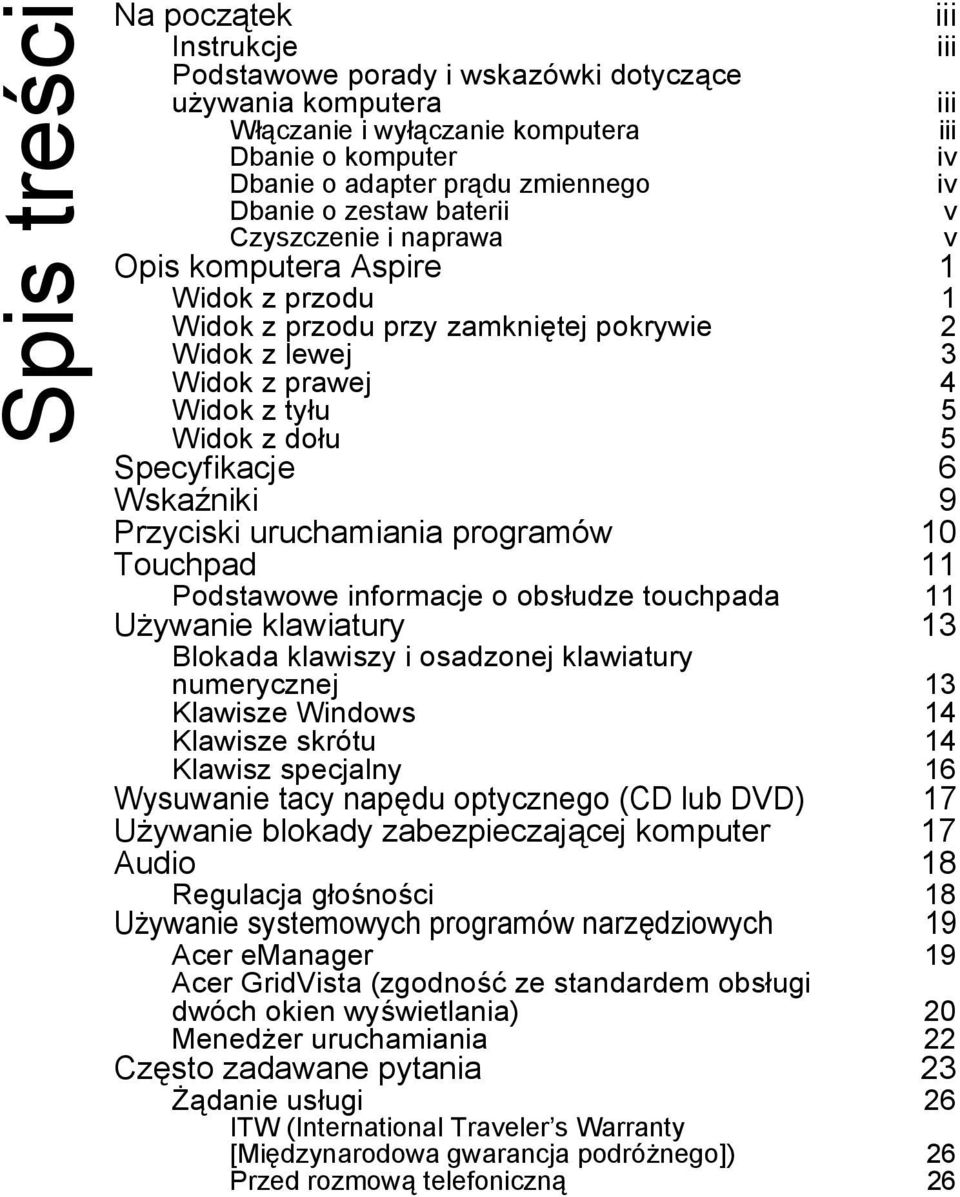 Spis treści

Na początek iii
Instrukcje iii
Podstawowe porady i wskazówki dotyczące używania komputera iii
Włączanie i wyłączanie komputera iii
Dbanie o komputer iv
Dbanie o adapter prądu zmiennego iv
Dbanie o zestaw baterii v
Czyszczenie i naprawa v
Opis komputera Aspire 1
Widok z przodu 1
Widok z przodu przy zamkniętej pokrywie 2
Widok z lewej 3
Widok z prawej 4
Widok z tyłu 5
Widok z dołu 5
Specyfikacje 6
Wskaźniki 9
Przyciski uruchamiania programów 10
Touchpad 11
Podstawowe informacje o obsłudze touchpada 11
Używanie klawiatury 13
Blokada klawiszy i osadzonej klawiatury numerycznej 13
Klawisze Windows 14
Klawisze skrótu 14
Klawisz specjalny 16
Wysuwanie tacy napędu optycznego (CD lub DVD) 17
Używanie blokady zabezpieczającej komputer 17
Audio 18
Regulacja głośności 18
Używanie systemowych programów narzędziowych 19
Acer eManager 19
Acer GridVista (zgodność ze standardem obsługi dwóch okien wyświetlania) 20
Menedżer uruchamiania 22
Często zadawane pytania 23
Żądanie usługi 26
ITW (International Traveler's Warranty [Międzynarodowa gwarancja podróżnego]) 26
Przed rozmową telefoniczną 26